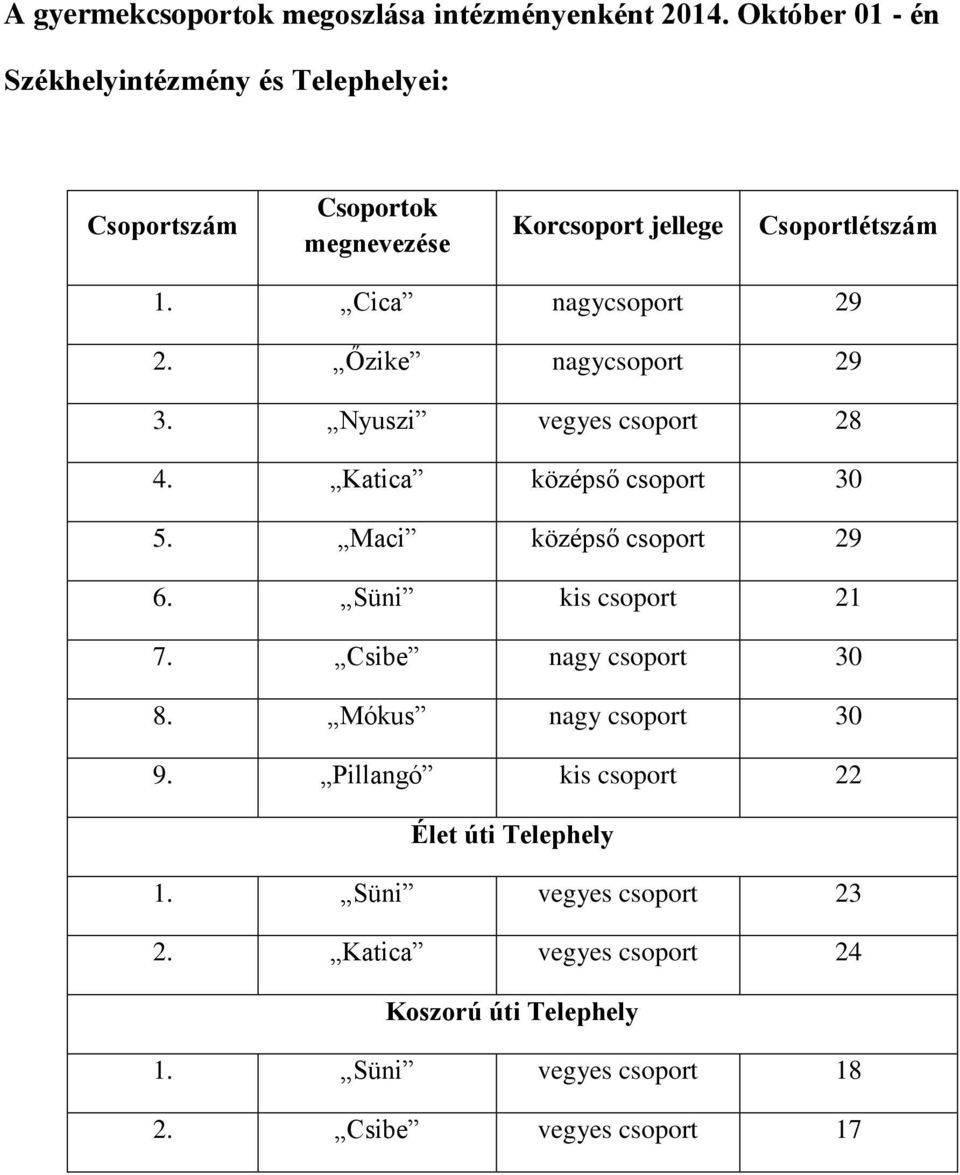 A gyermekcsoportok megoszlása intézményenként 2014. Október 01 - én

Székhelyintézmény és Telephelyei:

| Csoportszám | Csoportok megnevezése | Korcsoport jellege | Csoportlétszám |
|---|---|---|---|
| 1. | „Cica” | nagycsoport | 29 |
| 2. | „Őzike” | nagycsoport | 29 |
| 3. | „Nyuszi” | vegyes csoport | 28 |
| 4. | „Katica” | középső csoport | 30 |
| 5. | „Maci” | középső csoport | 29 |
| 6. | „Süni” | kis csoport | 21 |
| 7. | „Csibe” | nagy csoport | 30 |
| 8. | „Mókus” | nagy csoport | 30 |
| 9. | „Pillangó” | kis csoport | 22 |
| Élet úti Telephely | | | |
| 1. | „Süni” | vegyes csoport | 23 |
| 2. | „Katica” | vegyes csoport | 24 |
| Koszorú úti Telephely | | | |
| 1. | „Süni” | vegyes csoport | 18 |
| 2. | „Csibe” | vegyes csoport | 17 |